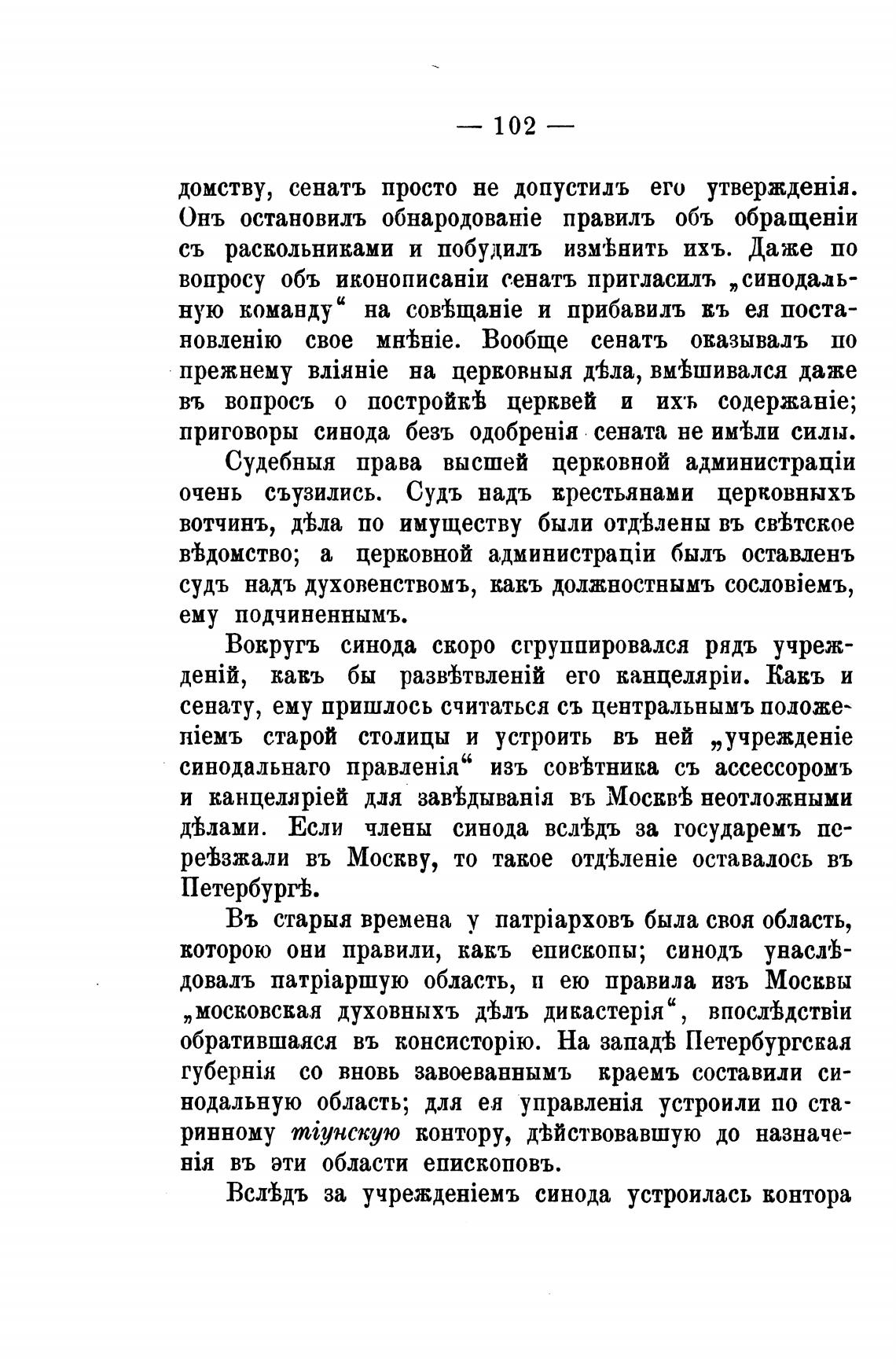 — 102 —

домству, сенатъ просто не допустилъ его утвержденія. Онъ остановилъ обнародованіе правилъ объ обращеніи съ раскольниками и побудилъ измѣнить ихъ. Даже по вопросу объ иконописаніи сенатъ пригласилъ „синодальную команду“ на совѣщаніе и прибавилъ къ ея постановленію свое мнѣніе. Вообще сенатъ оказывалъ по прежнему вліяніе на церковныя дѣла, вмѣшивался даже въ вопросъ о постройкѣ церквей и ихъ содержаніе; приговоры синода безъ одобренія сената не имѣли силы.

Судебныя права высшей церковной администраціи очень съузились. Судъ надъ крестьянами церковныхъ вотчинъ, дѣла по имуществу были отдѣлены въ свѣтское вѣдомство; а церковной администраціи былъ оставленъ судъ надъ духовенствомъ, какъ должностнымъ сословіемъ, ему подчиненнымъ.

Вокругъ синода скоро сгруппировался рядъ учрежденій, какъ бы развѣтвленій его канцеляріи. Какъ и сенату, ему пришлось считаться съ центральнымъ положеніемъ старой столицы и устроить въ ней „учрежденіе синодальнаго правленія“ изъ совѣтника съ ассессоромъ и канцеляріей для завѣдыванія въ Москвѣ неотложными дѣлами. Если члены синода вслѣдъ за государемъ переѣзжали въ Москву, то такое отдѣленіе оставалось въ Петербургѣ.

Въ старыя времена у патріарховъ была своя область, которою они правили, какъ епископы; синодъ унаслѣдовалъ патріаршую область, и ею правила изъ Москвы „московская духовныхъ дѣлъ дикастерія“, впослѣдствіи обратившаяся въ консисторію. На западѣ Петербургская губернія со вновь завоеваннымъ краемъ составили синодальную область; для ея управленія устроили по старинному тіунскую контору, дѣйствовавшую до назначенія въ эти области епископовъ.

Вслѣдъ за учрежденіемъ синода устроилась контора